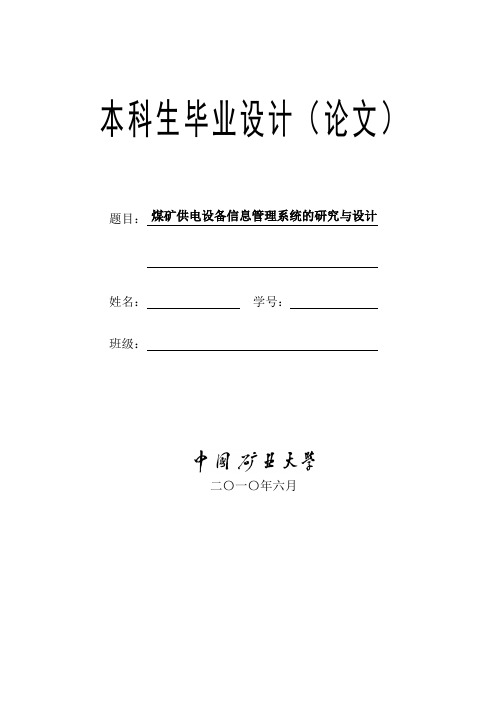 本科生毕业设计（论文）

题目：煤矿供电设备信息管理系统的研究与设计

姓名：

学号：

班级：

中国矿业大学

二〇一〇年六月